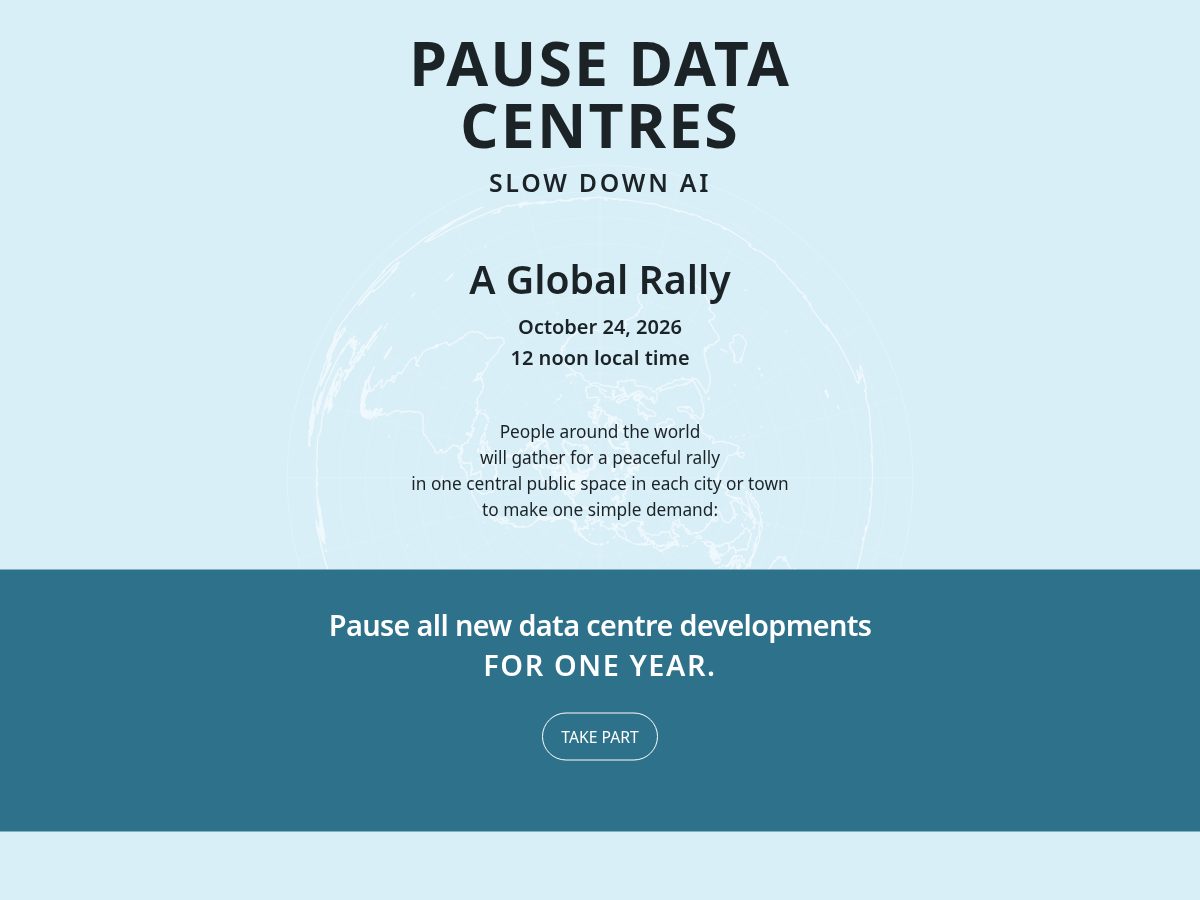 PAUSE DATA CENTRES

SLOW DOWN AI

A Global Rally

October 24, 2026
12 noon local time

People around the world will gather for a peaceful rally in one central public space in each city or town to make one simple demand:

Pause all new data centre developments
FOR ONE YEAR.

TAKE PART